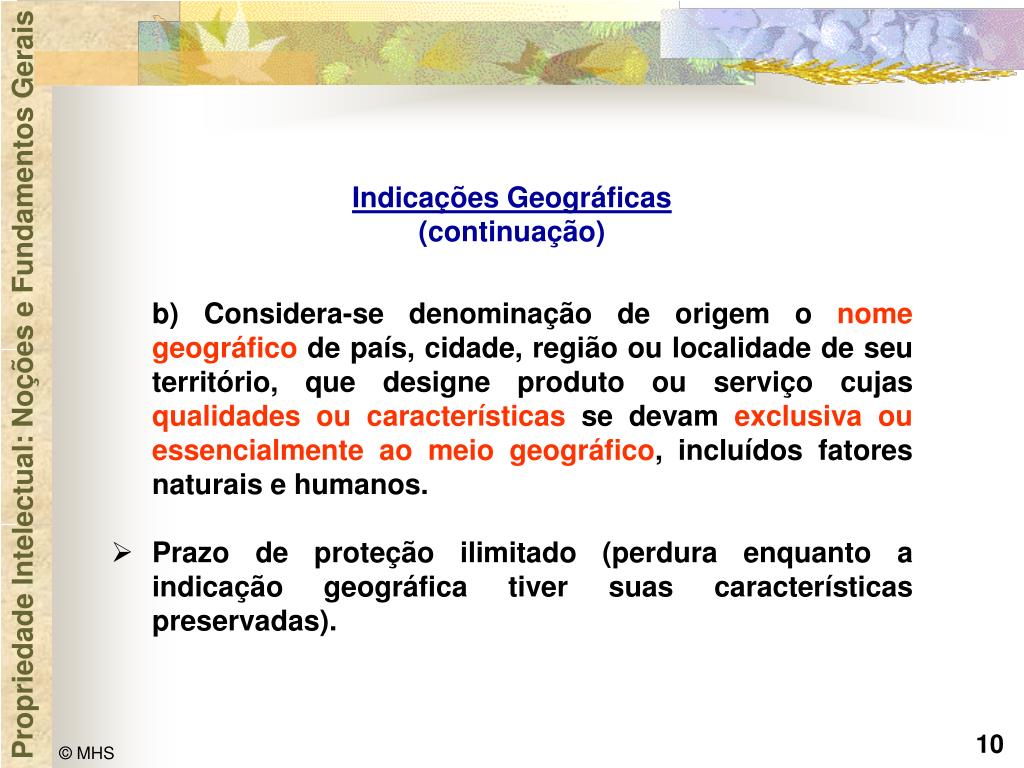 Propriedade Intelectual: Noções e Fundamentos Gerais

Indicações Geográficas
(continuação)

b) Considera-se denominação de origem o nome geográfico de país, cidade, região ou localidade de seu território, que designe produto ou serviço cujas qualidades ou características se devam exclusiva ou essencialmente ao meio geográfico, incluídos fatores naturais e humanos.

➢ Prazo de proteção ilimitado (perdura enquanto a indicação geográfica tiver suas características preservadas).

© MHS

10